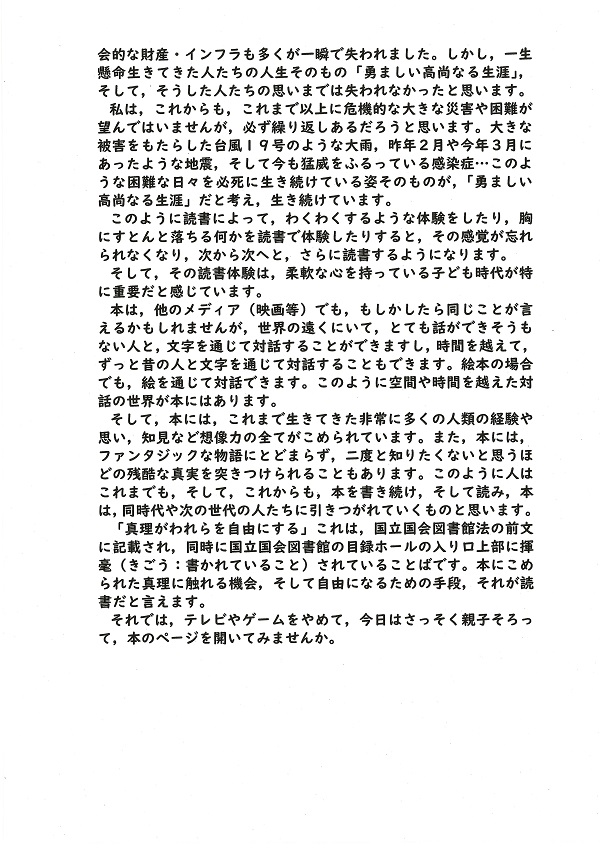 会的な財産・インフラも多くが一瞬で失われました。しかし，一生懸命生きてきた人たちの人生そのもの「勇ましい高尚なる生涯」，そして，そうした人たちの思いまでは失われなかったと思います。

私は，これからも，これまで以上に危機的な大きな災害や困難が望んではいませんが，必ず繰り返しあるだろうと思います。大きな被害をもたらした台風１９号のような大雨，昨年２月や今年３月にあったような地震，そして今も猛威をふるっている感染症…このような困難な日々を必死に生き続けている姿そのものが，「勇ましい高尚なる生涯」だと考え，生き続けています。

このように読書によって，わくわくするような体験をしたり，胸にすとんと落ちる何かを読書で体験したりすると，その感覚が忘れられなくなり，次から次へと，さらに読書するようになります。

そして，その読書体験は，柔軟な心を持っている子ども時代が特に重要だと感じています。

本は，他のメディア（映画等）でも，もしかしたら同じことが言えるかもしれませんが，世界の遠くにいて，とても話ができそうもない人と，文字を通じて対話することができますし，時間を越えて，ずっと昔の人と文字を通じて対話することもできます。絵本の場合でも，絵を通じて対話できます。このように空間や時間を越えた対話の世界が本にはあります。

そして，本には，これまで生きてきた非常に多くの人類の経験や思い，知見など想像力の全てがこめられています。また，本には，ファンタジックな物語にとどまらず，二度と知りたくないと思うほどの残酷な真実を突きつけられることもあります。このように人はこれまでも，そして，これからも，本を書き続け，そして読み，本は，同時代や次の世代の人たちに引きつがれていくものと思います。

「真理がわれらを自由にする」これは，国立国会図書館法の前文に記載され，同時に国立国会図書館の目録ホールの入り口上部に揮毫（きごう：書かれていること）されていることばです。本にこめられた真理に触れる機会，そして自由になるための手段，それが読書だと言えます。

それでは，テレビやゲームをやめて，今日はさっそく親子そろって，本のページを開いてみませんか。